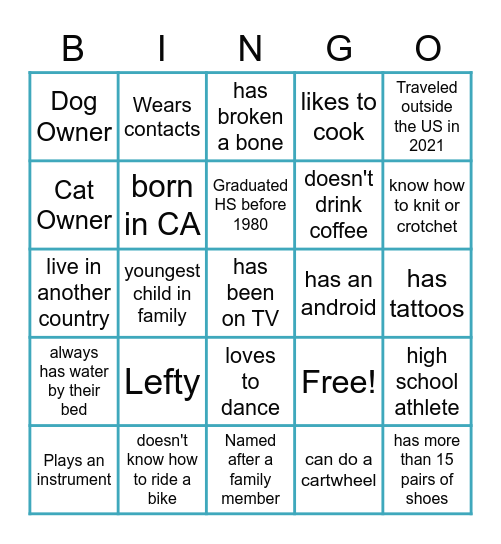 | B | I | N | G | O |
|---|---|---|---|---|
| Dog Owner | Wears contacts | has broken a bone | likes to cook | Traveled outside the US in 2021 |
| Cat Owner | born in CA | Graduated HS before 1980 | doesn't drink coffee | know how to knit or crotchet |
| live in another country | youngest child in family | has been on TV | has an android | has tattoos |
| always has water by their bed | Lefty | loves to dance | Free! | high school athlete |
| Plays an instrument | doesn't know how to ride a bike | Named after a family member | can do a cartwheel | has more than 15 pairs of shoes |